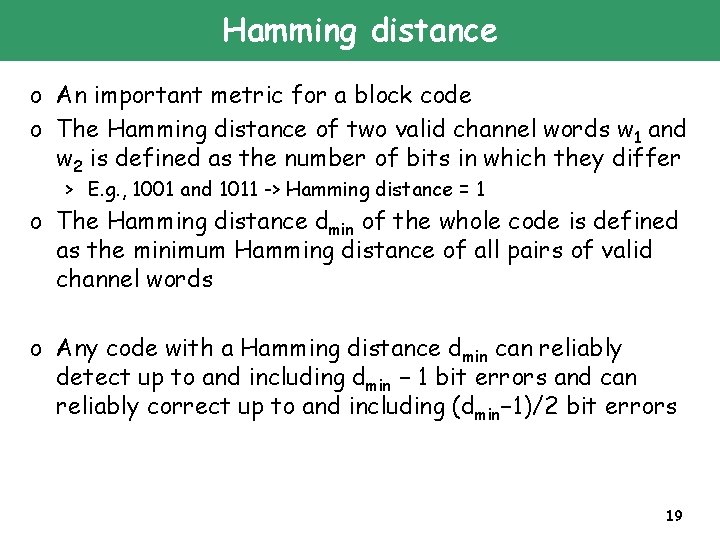 Hamming distance

o An important metric for a block code

o The Hamming distance of two valid channel words $w_1$ and $w_2$ is defined as the number of bits in which they differ

> E.g., 1001 and 1011 -> Hamming distance = 1

o The Hamming distance $d_{min}$ of the whole code is defined as the minimum Hamming distance of all pairs of valid channel words

o Any code with a Hamming distance $d_{min}$ can reliably detect up to and including $d_{min} - 1$ bit errors and can reliably correct up to and including $(d_{min}-1)/2$ bit errors

19